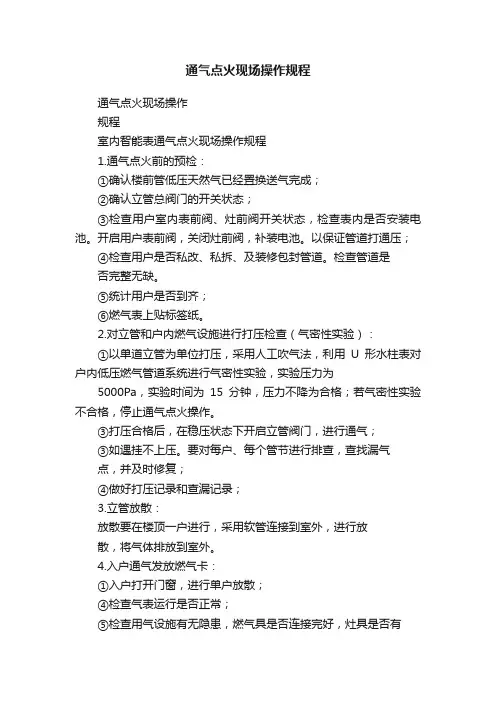 通气点火现场操作规程

通气点火现场操作

规程

室内智能表通气点火现场操作规程

1.通气点火前的预检：

①确认楼前管低压天然气已经置换送气完成；

②确认立管总阀门的开关状态；

③检查用户室内表前阀、灶前阀开关状态，检查表内是否安装电池。开启用户表前阀，关闭灶前阀，补装电池。以保证管道打通压；

④检查用户是否私改、私拆、及装修包封管道。检查管道是否完整无缺。

⑤统计用户是否到齐；

⑥燃气表上贴标签纸。

2.对立管和户内燃气设施进行打压检查（气密性实验）：

①以单道立管为单位打压，采用人工吹气法，利用 U 形水柱表对户内低压燃气管道系统进行气密性实验，实验压力为 5000Pa，实验时间为 15 分钟，压力不降为合格；若气密性实验不合格，停止通气点火操作。

③打压合格后，在稳压状态下开启立管阀门，进行通气；

③如遇挂不上压。要对每户、每个管节进行排查，查找漏气点，并及时修复；

④做好打压记录和查漏记录；

3.立管放散：

放散要在楼顶一户进行，采用软管连接到室外，进行放散，将气体排放到室外。

4.入户通气发放燃气卡：

①入户打开门窗，进行单户放散；

④检查气表运行是否正常；

⑤检查用气设施有无隐患，燃气具是否连接完好，灶具是否有